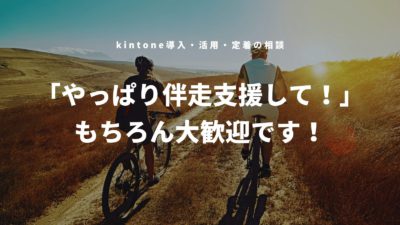 kintone導入・活用・定着の相談

「やっぱり伴走支援して！」
もちろん大歓迎です！